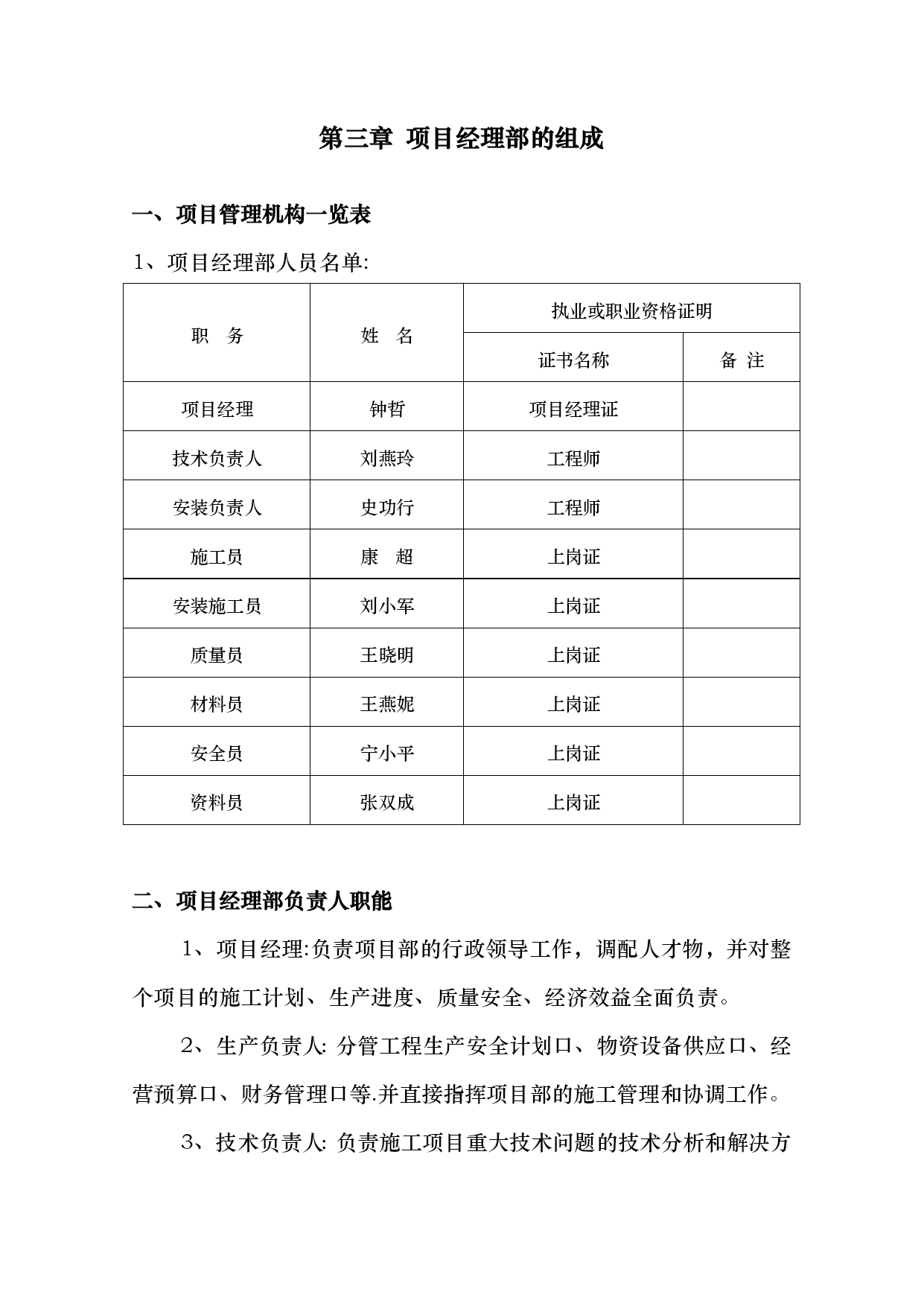 第三章 项目经理部的组成

一、项目管理机构一览表

1、项目经理部人员名单:

| 职　务 | 姓　名 | 执业或职业资格证明 | |
|---|---|---|---|
| | | 证书名称 | 备 注 |
| 项目经理 | 钟哲 | 项目经理证 | |
| 技术负责人 | 刘燕玲 | 工程师 | |
| 安装负责人 | 史功行 | 工程师 | |
| 施工员 | 康　超 | 上岗证 | |
| 安装施工员 | 刘小军 | 上岗证 | |
| 质量员 | 王晓明 | 上岗证 | |
| 材料员 | 王燕妮 | 上岗证 | |
| 安全员 | 宁小平 | 上岗证 | |
| 资料员 | 张双成 | 上岗证 | |

二、项目经理部负责人职能

1、项目经理:负责项目部的行政领导工作，调配人才物，并对整个项目的施工计划、生产进度、质量安全、经济效益全面负责。

2、生产负责人: 分管工程生产安全计划口、物资设备供应口、经营预算口、财务管理口等.并直接指挥项目部的施工管理和协调工作。

3、技术负责人: 负责施工项目重大技术问题的技术分析和解决方